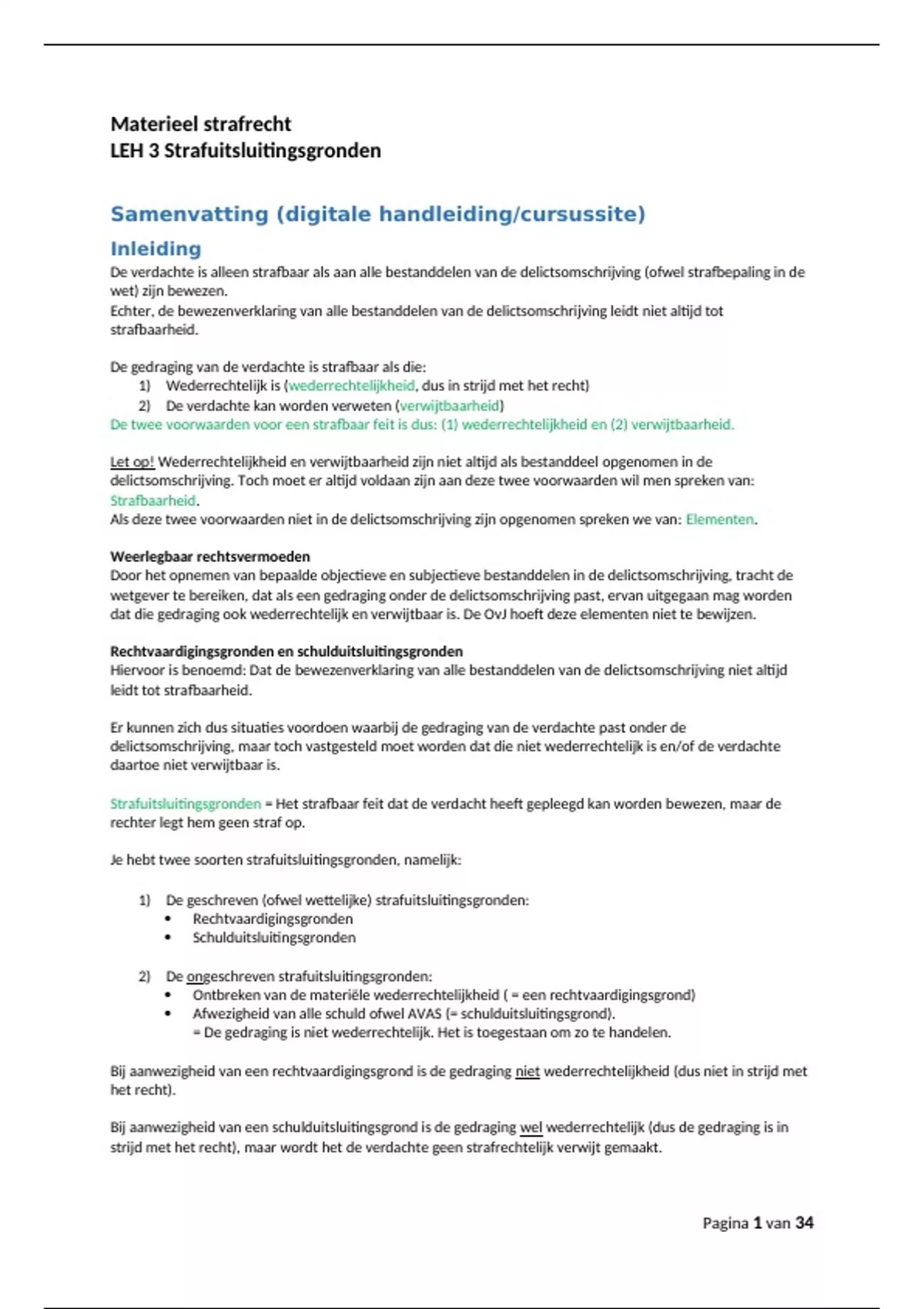 Materieel strafrecht
LEH 3 Strafuitsluitingsgronden

Samenvatting (digitale handleiding/cursussite)

Inleiding
De verdachte is alleen strafbaar als aan alle bestanddelen van de delictsomschrijving (ofwel strafbepaling in de wet) zijn bewezen.
Echter, de bewezenverklaring van alle bestanddelen van de delictsomschrijving leidt niet altijd tot strafbaarheid.

De gedraging van de verdachte is strafbaar als die:
1) Wederrechtelijk is (wederrechtelijkheid, dus in strijd met het recht)
2) De verdachte kan worden verweten (verwijtbaarheid)
De twee voorwaarden voor een strafbaar feit is dus: (1) wederrechtelijkheid en (2) verwijtbaarheid.

Let op! Wederrechtelijkheid en verwijtbaarheid zijn niet altijd als bestanddeel opgenomen in de delictsomschrijving. Toch moet er altijd voldaan zijn aan deze twee voorwaarden wil men spreken van: Strafbaarheid.
Als deze twee voorwaarden niet in de delictsomschrijving zijn opgenomen spreken we van: Elementen.

Weerlegbaar rechtsvermoeden
Door het opnemen van bepaalde objectieve en subjectieve bestanddelen in de delictsomschrijving, tracht de wetgever te bereiken, dat als een gedraging onder de delictsomschrijving past, ervan uitgegaan mag worden dat die gedraging ook wederrechtelijk en verwijtbaar is. De OvJ hoeft deze elementen niet te bewijzen.

Rechtvaardigingsgronden en schulduitsluitingsgronden
Hiervoor is benoemd: Dat de bewezenverklaring van alle bestanddelen van de delictsomschrijving niet altijd leidt tot strafbaarheid.

Er kunnen zich dus situaties voordoen waarbij de gedraging van de verdachte past onder de delictsomschrijving, maar toch vastgesteld moet worden dat die niet wederrechtelijk is en/of de verdachte daartoe niet verwijtbaar is.

Strafuitsluitingsgronden = Het strafbaar feit dat de verdacht heeft gepleegd kan worden bewezen, maar de rechter legt hem geen straf op.

Je hebt twee soorten strafuitsluitingsgronden, namelijk:

1) De geschreven (ofwel wettelijke) strafuitsluitingsgronden:
• Rechtvaardigingsgronden
• Schulduitsluitingsgronden

2) De ongeschreven strafuitsluitingsgronden:
• Ontbreken van de materiële wederrechtelijkheid ( = een rechtvaardigingsgrond)
• Afwezigheid van alle schuld ofwel AVAS (= schulduitsluitingsgrond).
= De gedraging is niet wederrechtelijk. Het is toegestaan om zo te handelen.

Bij aanwezigheid van een rechtvaardigingsgrond is de gedraging niet wederrechtelijkheid (dus niet in strijd met het recht).

Bij aanwezigheid van een schulduitsluitingsgrond is de gedraging wel wederrechtelijk (dus de gedraging is in strijd met het recht), maar wordt het de verdachte geen strafrechtelijk verwijt gemaakt.

Pagina 1 van 34